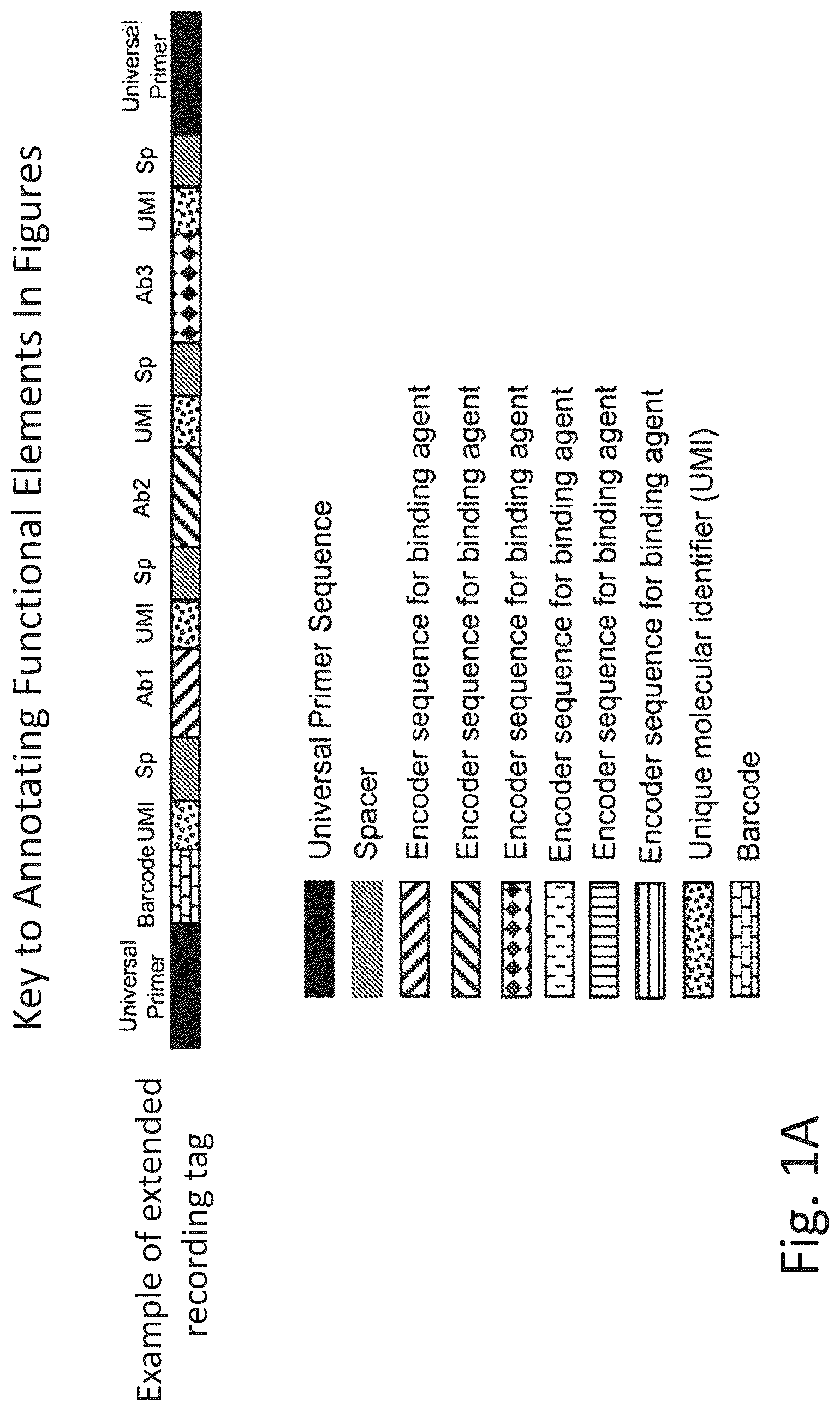 Key to Annotating Functional Elements In Figures

Example of extended recording tag

Universal Primer Barcode UMI Sp Ab1 UMI Sp Ab2 UMI Sp Ab3 UMI Sp Universal Primer

Universal Primer Sequence

Spacer

Encoder sequence for binding agent

Encoder sequence for binding agent

Encoder sequence for binding agent

Encoder sequence for binding agent

Encoder sequence for binding agent

Encoder sequence for binding agent

Unique molecular identifier (UMI)

Barcode

Fig. 1A